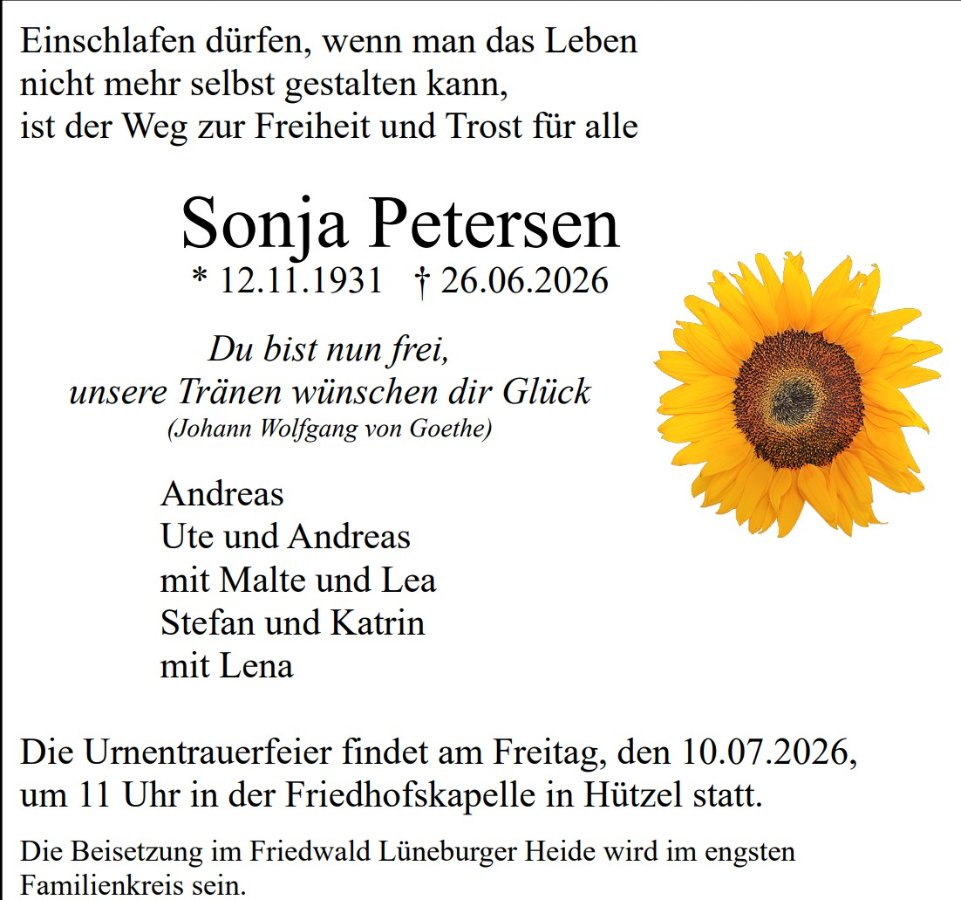 Einschlafen dürfen, wenn man das Leben
nicht mehr selbst gestalten kann,
ist der Weg zur Freiheit und Trost für alle

Sonja Petersen

* 12.11.1931 † 26.06.2026

Du bist nun frei,
unsere Tränen wünschen dir Glück
(Johann Wolfgang von Goethe)

Andreas
Ute und Andreas
mit Malte und Lea
Stefan und Katrin
mit Lena

Die Urnentrauerfeier findet am Freitag, den 10.07.2026, um 11 Uhr in der Friedhofskapelle in Hützel statt.

Die Beisetzung im Friedwald Lüneburger Heide wird im engsten Familienkreis sein.